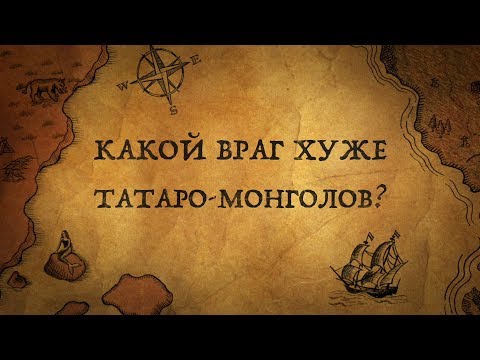 W E S

КАКОЙ ВРАГ ХУЖЕ ТАТАРО-МОНГОЛОВ?